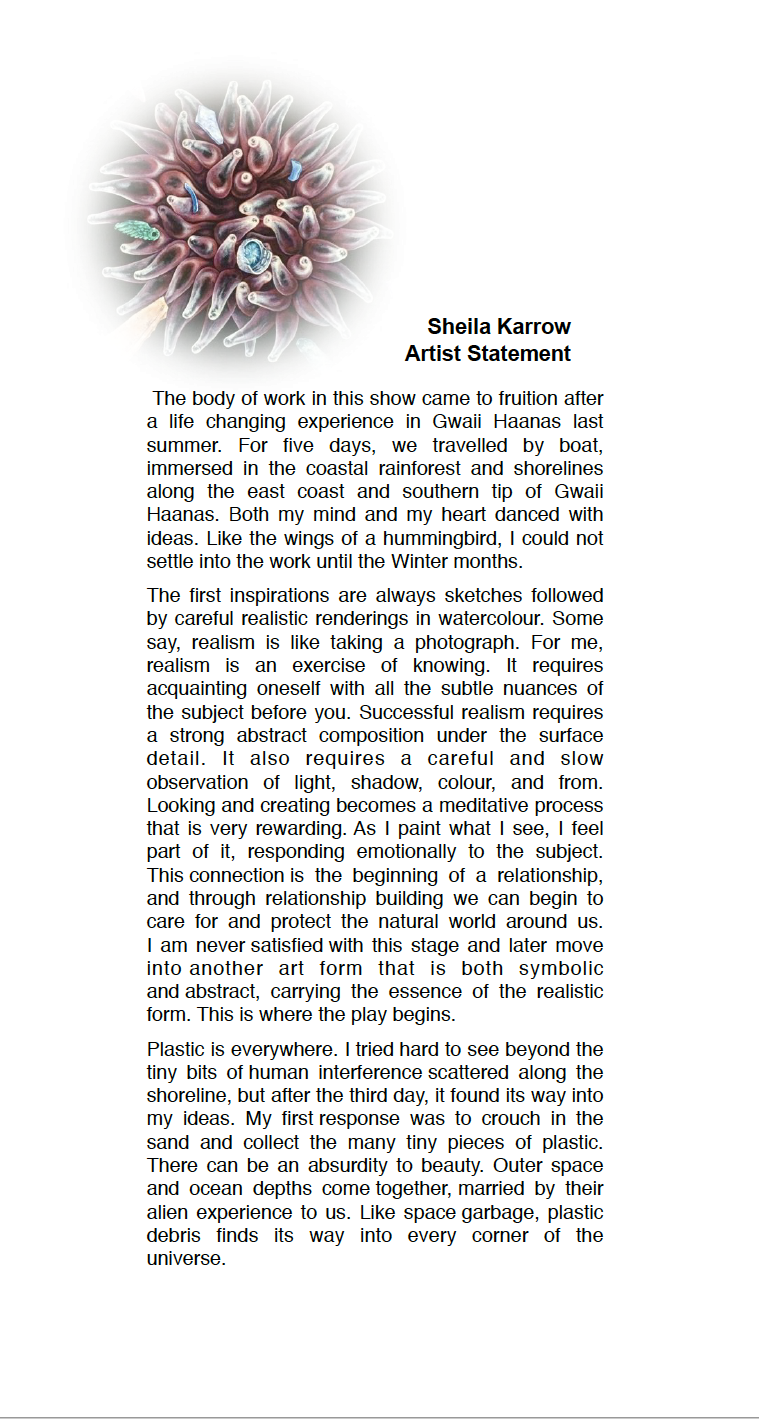 Sheila Karrow
Artist Statement

The body of work in this show came to fruition after a life changing experience in Gwaii Haanas last summer. For five days, we travelled by boat, immersed in the coastal rainforest and shorelines along the east coast and southern tip of Gwaii Haanas. Both my mind and my heart danced with ideas. Like the wings of a hummingbird, I could not settle into the work until the Winter months.

The first inspirations are always sketches followed by careful realistic renderings in watercolour. Some say, realism is like taking a photograph. For me, realism is an exercise of knowing. It requires acquainting oneself with all the subtle nuances of the subject before you. Successful realism requires a strong abstract composition under the surface detail. It also requires a careful and slow observation of light, shadow, colour, and from. Looking and creating becomes a meditative process that is very rewarding. As I paint what I see, I feel part of it, responding emotionally to the subject. This connection is the beginning of a relationship, and through relationship building we can begin to care for and protect the natural world around us. I am never satisfied with this stage and later move into another art form that is both symbolic and abstract, carrying the essence of the realistic form. This is where the play begins.

Plastic is everywhere. I tried hard to see beyond the tiny bits of human interference scattered along the shoreline, but after the third day, it found its way into my ideas. My first response was to crouch in the sand and collect the many tiny pieces of plastic. There can be an absurdity to beauty. Outer space and ocean depths come together, married by their alien experience to us. Like space garbage, plastic debris finds its way into every corner of the universe.